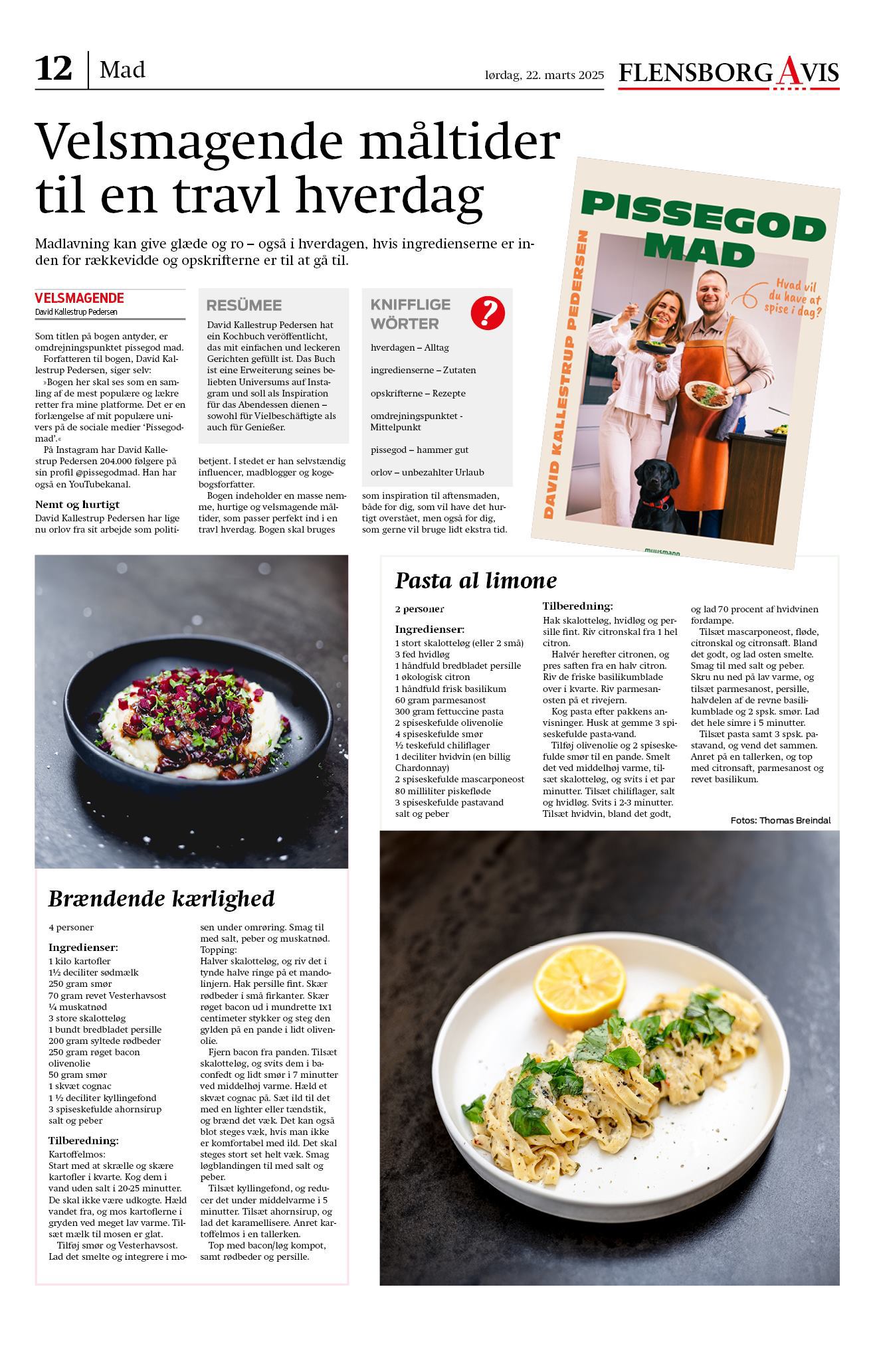 12 | Mad

lørdag, 22. marts 2025

FLENSBORG AVIS

Velsmagende måltider til en travl hverdag

Madlavning kan give glæde og ro – også i hverdagen, hvis ingredienserne er inden for rækkevidde og opskrifterne er til at gå til.

VELSMAGENDE
David Kallestrup Pedersen

Som titlen på bogen antyder, er omdrejningspunktet pissegod mad.

Forfatteren til bogen, David Kallestrup Pedersen, siger selv:

»Bogen her skal ses som en samling af de mest populære og lækre retter fra mine platforme. Det er en forlængelse af mit populære univers på de sociale medier 'Pissegodmad'.«

På Instagram har David Kallestrup Pedersen 204.000 følgere på sin profil @pissegodmad. Han har også en YouTubekanal.

Nemt og hurtigt
David Kallestrup Pedersen har lige nu orlov fra sit arbejde som politibetjent. I stedet er han selvstændig influencer, madblogger og kogebogsforfatter.

Bogen indeholder en masse nemme, hurtige og velsmagende måltider, som passer perfekt ind i en travl hverdag. Bogen skal bruges som inspiration til aftensmaden, både for dig, som vil have det hurtigt overstået, men også for dig, som gerne vil bruge lidt ekstra tid.

RESÜMEE
David Kallestrup Pedersen hat ein Kochbuch veröffentlicht, das mit einfachen und leckeren Gerichten gefüllt ist. Das Buch ist eine Erweiterung seines beliebten Universums auf Instagram und soll als Inspiration für das Abendessen dienen – sowohl für Vielbeschäftigte als auch für Genießer.

KNIFFLIGE WÖRTER
?
hverdagen – Alltag
ingredienserne – Zutaten
opskrifterne – Rezepte
omdrejningspunktet - Mittelpunkt
pissegod – hammer gut
orlov – unbezahlter Urlaub

PISSEGOD MAD
DAVID KALLESTRUP PEDERSEN
Hvad vil du have at spise i dag?
muusmann

Pasta al limone

2 personer

Ingredienser:
1 stort skalotteløg (eller 2 små)
3 fed hvidløg
1 håndfuld bredbladet persille
1 økologisk citron
1 håndfuld frisk basilikum
60 gram parmesanost
300 gram fettuccine pasta
2 spiseskefulde olivenolie
4 spiseskefulde smør
½ teskefuld chiliflager
1 deciliter hvidvin (en billig Chardonnay)
2 spiseskefulde mascarponeost
80 milliliter piskefløde
3 spiseskefulde pastavand
salt og peber

Tilberedning:
Hak skalotteløg, hvidløg og persille fint. Riv citronskal fra 1 hel citron.

Halvér herefter citronen, og pres saften fra en halv citron. Riv de friske basilikumblade over i kvarte. Riv parmesanosten på et rivejern.

Kog pasta efter pakkens anvisninger. Husk at gemme 3 spiseskefulde pasta-vand.

Tilføj olivenolie og 2 spiseskefulde smør til en pande. Smelt det ved middelhøj varme, tilsæt skalotteløg, og svits i et par minutter. Tilsæt chiliflager, salt og hvidløg. Svits i 2-3 minutter. Tilsæt hvidvin, bland det godt, og lad 70 procent af hvidvinen fordampe.

Tilsæt mascarponeost, fløde, citronskal og citronsaft. Bland det godt, og lad osten smelte. Smag til med salt og peber. Skru nu ned på lav varme, og tilsæt parmesanost, persille, halvdelen af de revne basilikumblade og 2 spsk. smør. Lad det hele simre i 5 minutter.

Tilsæt pasta samt 3 spsk. pastavand, og vend det sammen. Anret på en tallerken, og top med citronsaft, parmesanost og revet basilikum.

Fotos: Thomas Breindal

Brændende kærlighed

4 personer

Ingredienser:
1 kilo kartofler
1½ deciliter sødmælk
250 gram smør
70 gram revet Vesterhavsost
¼ muskatnød
3 store skalotteløg
1 bundt bredbladet persille
200 gram syltede rødbeder
250 gram røget bacon
olivenolie
50 gram smør
1 skvæt cognac
1 ½ deciliter kyllingefond
3 spiseskefulde ahornsirup
salt og peber

Tilberedning:
Kartoffelmos:
Start med at skrælle og skære kartofler i kvarte. Kog dem i vand uden salt i 20-25 minutter. De skal ikke være udkogte. Hæld vandet fra, og mos kartoflerne i gryden ved meget lav varme. Tilsæt mælk til mosen er glat.

Tilføj smør og Vesterhavsost. Lad det smelte og integrere i mosen under omrøring. Smag til med salt, peber og muskatnød.
Topping:
Halver skalotteløg, og riv det i tynde halve ringe på et mandolinjern. Hak persille fint. Skær rødbeder i små firkanter. Skær røget bacon ud i mundrette 1x1 centimeter stykker og steg den gylden på en pande i lidt olivenolie.

Fjern bacon fra panden. Tilsæt skalotteløg, og svits dem i baconfedt og lidt smør i 7 minutter ved middelhøj varme. Hæld et skvæt cognac på. Sæt ild til det med en lighter eller tændstik, og brænd det væk. Det kan også blot steges væk, hvis man ikke er komfortabel med ild. Det skal steges stort set helt væk. Smag løgblandingen til med salt og peber.

Tilsæt kyllingefond, og reducer det under middelvarme i 5 minutter. Tilsæt ahornsirup, og lad det karamellisere. Anret kartoffelmos i en tallerken.

Top med bacon/løg kompot, samt rødbeder og persille.